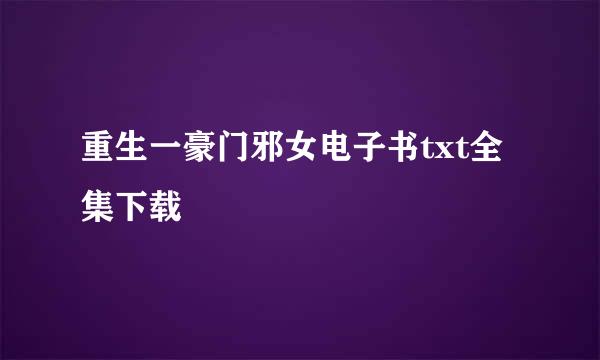 重生一豪门邪女电子书txt全集下载